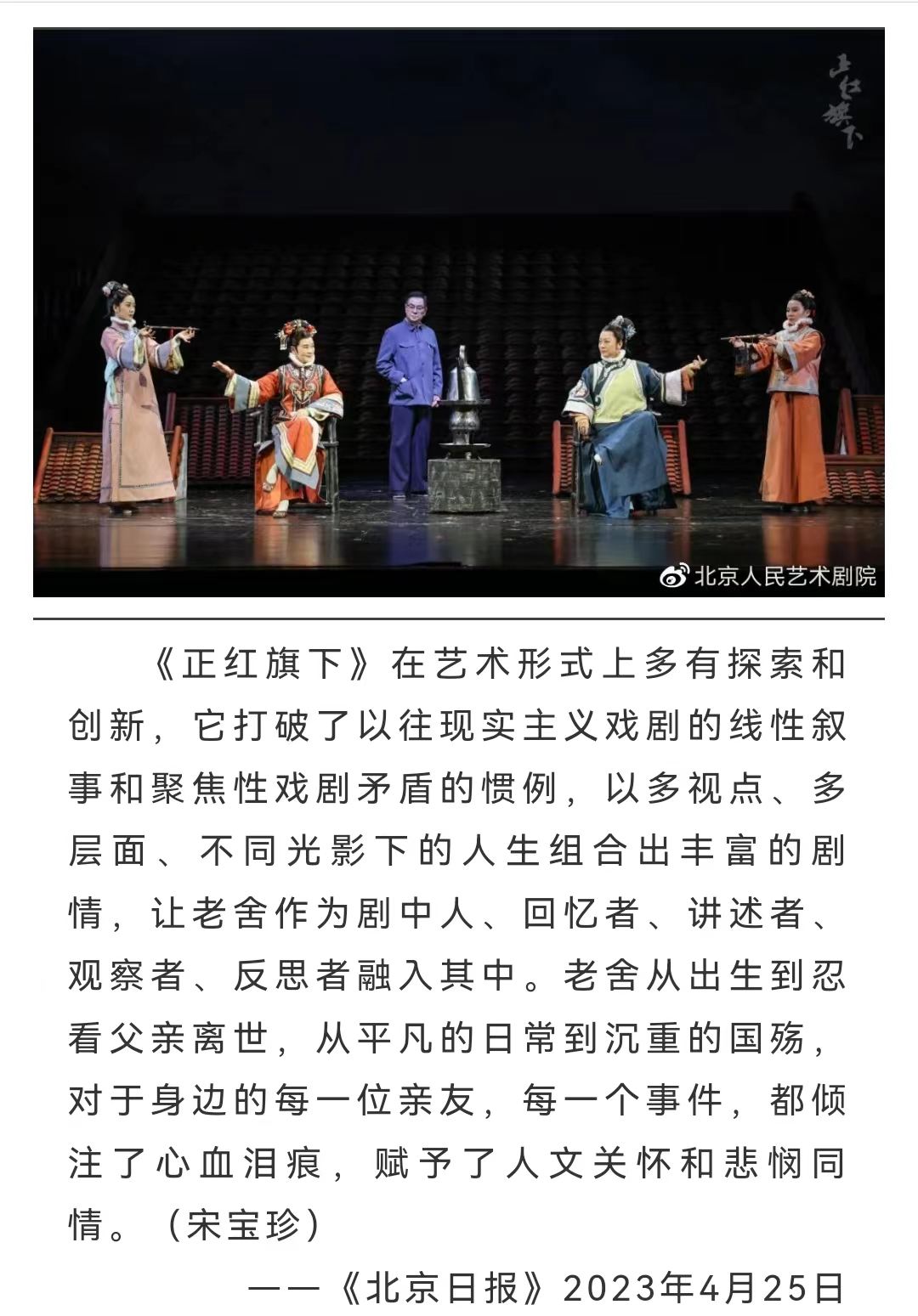 正红旗下

北京人民艺术剧院

《正红旗下》在艺术形式上多有探索和创新，它打破了以往现实主义戏剧的线性叙事和聚焦性戏剧矛盾的惯例，以多视点、多层面、不同光影下的人生组合出丰富的剧情，让老舍作为剧中人、回忆者、讲述者、观察者、反思者融入其中。老舍从出生到忍看父亲离世，从平凡的日常到沉重的国殇，对于身边的每一位亲友，每一个事件，都倾注了心血泪痕，赋予了人文关怀和悲悯同情。（宋宝珍）

——《北京日报》2023年4月25日